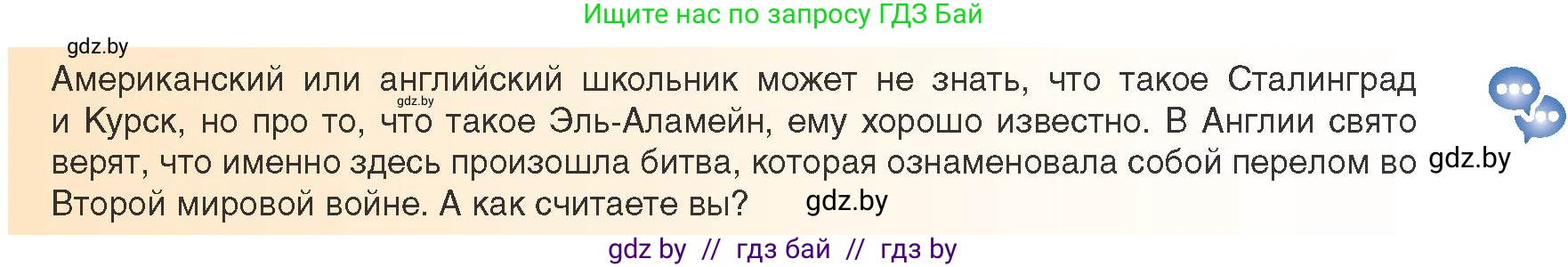 Ищите нас по запросу ГДЗ Бай

gdz.by

Американский или английский школьник может не знать, что такое Сталинград и Курск, но про то, что такое Эль-Аламейн, ему хорошо известно. В Англии свято верят, что именно здесь произошла битва, которая ознаменовала собой перелом во Второй мировой войне. А как считаете вы?

gdz.by

gdz.by

gdz.by

gdz by // гдз бай // гдз by